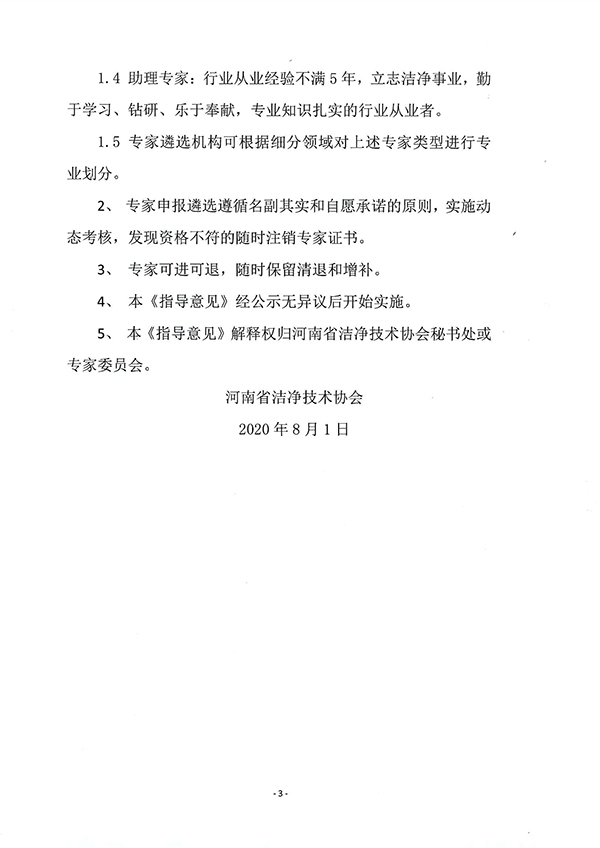 1.4 助理专家：行业从业经验不满5年，立志洁净事业，勤于学习、钻研、乐于奉献，专业知识扎实的行业从业者。

1.5 专家遴选机构可根据细分领域对上述专家类型进行专业划分。

2、 专家申报遴选遵循名副其实和自愿承诺的原则，实施动态考核，发现资格不符的随时注销专家证书。

3、 专家可进可退，随时保留清退和增补。

4、 本《指导意见》经公示无异议后开始实施。

5、 本《指导意见》解释权归河南省洁净技术协会秘书处或专家委员会。

河南省洁净技术协会

2020年8月1日

-3-